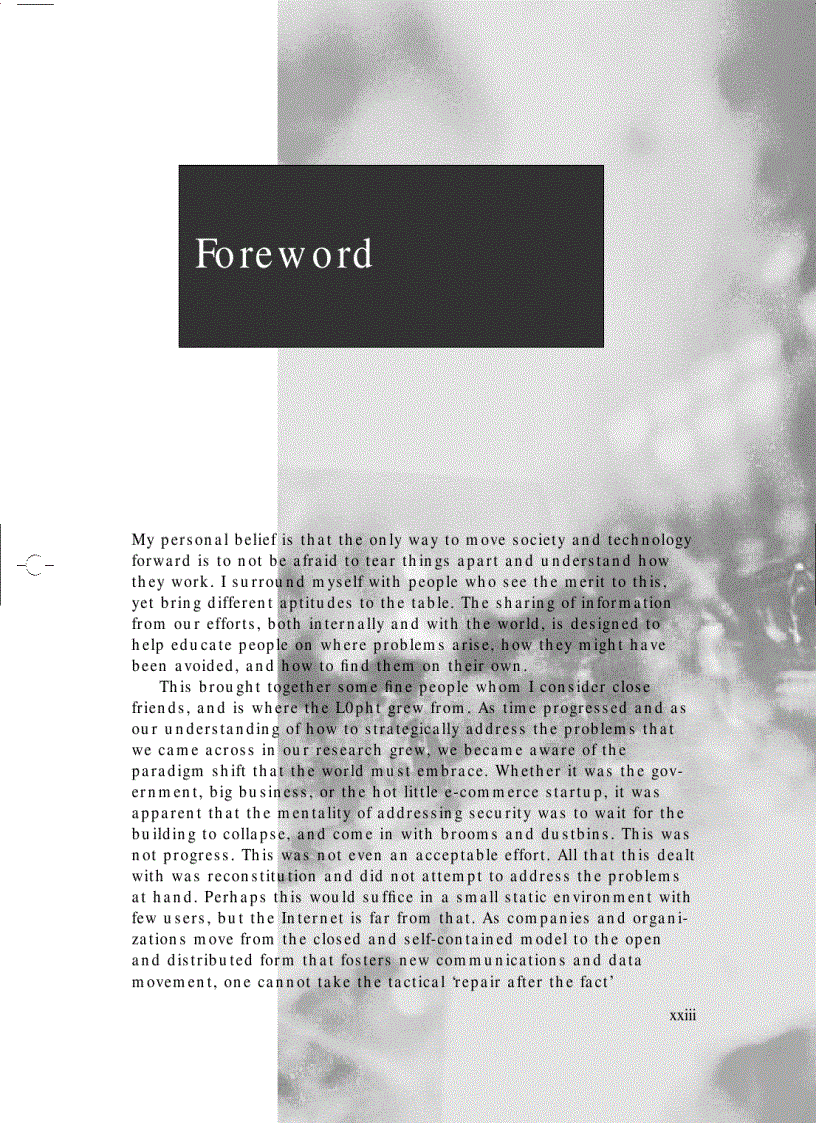 Foreword

My personal belief is that the only way to move society and technology forward is to not be afraid to tear things apart and understand how they work. I surround myself with people who see the merit to this, yet bring different aptitudes to the table. The sharing of information from our efforts, both internally and with the world, is designed to help educate people on where problems arise, how they might have been avoided, and how to find them on their own.

This brought together some fine people whom I consider close friends, and is where the L0pht grew from. As time progressed and as our understanding of how to strategically address the problems that we came across in our research grew, we became aware of the paradigm shift that the world must embrace. Whether it was the government, big business, or the hot little e-commerce startup, it was apparent that the mentality of addressing security was to wait for the building to collapse, and come in with brooms and dustbins. This was not progress. This was not even an acceptable effort. All that this dealt with was reconstitution and did not attempt to address the problems at hand. Perhaps this would suffice in a small static environment with few users, but the Internet is far from that. As companies and organizations move from the closed and self-contained model to the open and distributed form that fosters new communications and data movement, one cannot take the tactical 'repair after the fact'

xxiii